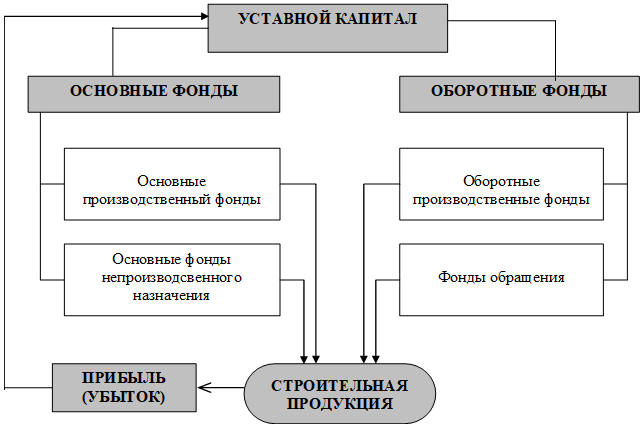 УСТАВНОЙ КАПИТАЛ

ОСНОВНЫЕ ФОНДЫ

ОБОРОТНЫЕ ФОНДЫ

Основные производственный фонды

Основные фонды непроизводсвенного назначения

Оборотные производственные фонды

Фонды обращения

ПРИБЫЛЬ (УБЫТОК)

СТРОИТЕЛЬНАЯ ПРОДУКЦИЯ